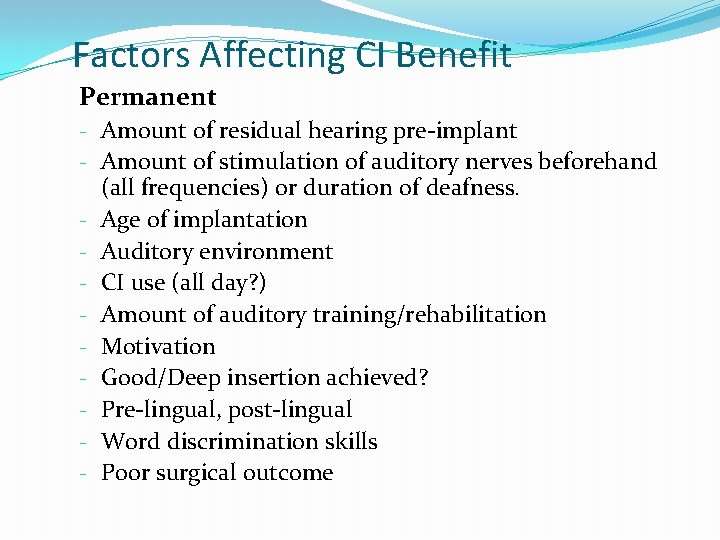 Factors Affecting CI Benefit

Permanent

- Amount of residual hearing pre-implant
- Amount of stimulation of auditory nerves beforehand (all frequencies) or duration of deafness.
- Age of implantation
- Auditory environment
- CI use (all day?)
- Amount of auditory training/rehabilitation
- Motivation
- Good/Deep insertion achieved?
- Pre-lingual, post-lingual
- Word discrimination skills
- Poor surgical outcome